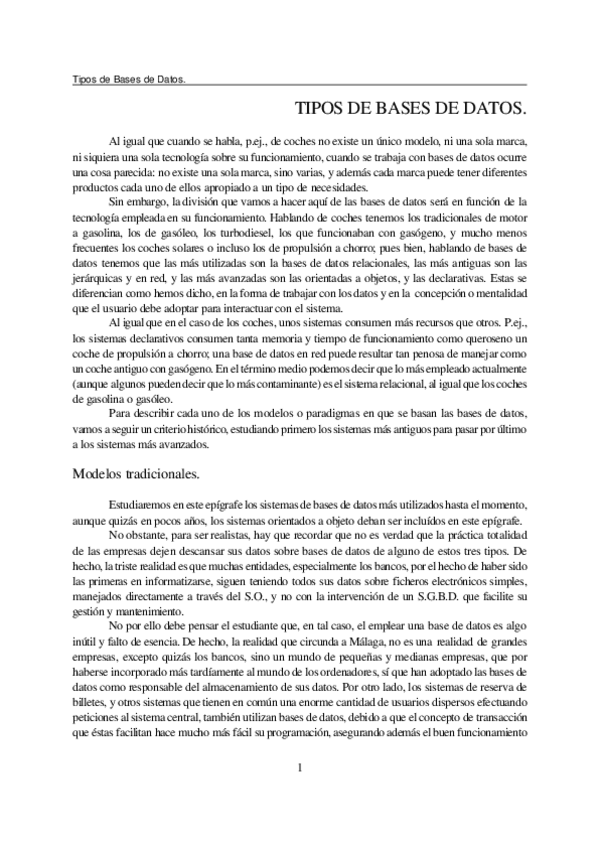 Tipos de Bases de Datos.

TIPOS DE BASES DE DATOS.

Al igual que cuando se habla, p.ej., de coches no existe un único modelo, ni una sola marca, ni siquiera una sola tecnología sobre su funcionamiento, cuando se trabaja con bases de datos ocurre una cosa parecida: no existe una sola marca, sino varias, y además cada marca puede tener diferentes productos cada uno de ellos apropiado a un tipo de necesidades.

Sin embargo, la división que vamos a hacer aquí de las bases de datos será en función de la tecnología empleada en su funcionamiento. Hablando de coches tenemos los tradicionales de motor a gasolina, los de gasóleo, los turbodiesel, los que funcionaban con gasógeno, y mucho menos frecuentes los coches solares o incluso los de propulsión a chorro; pues bien, hablando de bases de datos tenemos que las más utilizadas son la bases de datos relacionales, las más antiguas son las jerárquicas y en red, y las más avanzadas son las orientadas a objetos, y las declarativas. Estas se diferencian como hemos dicho, en la forma de trabajar con los datos y en la concepción o mentalidad que el usuario debe adoptar para interactuar con el sistema.

Al igual que en el caso de los coches, unos sistemas consumen más recursos que otros. P.ej., los sistemas declarativos consumen tanta memoria y tiempo de funcionamiento como queroseno un coche de propulsión a chorro; una base de datos en red puede resultar tan penosa de manejar como un coche antiguo con gasógeno. En el término medio podemos decir que lo más empleado actualmente (aunque algunos pueden decir que lo más contaminante) es el sistema relacional, al igual que los coches de gasolina o gasóleo.

Para describir cada uno de los modelos o paradigmas en que se basan las bases de datos, vamos a seguir un criterio histórico, estudiando primero los sistemas más antiguos para pasar por último a los sistemas más avanzados.

Modelos tradicionales.

Estudiaremos en este epígrafe los sistemas de bases de datos más utilizados hasta el momento, aunque quizás en pocos años, los sistemas orientados a objeto deban ser incluídos en este epígrafe.

No obstante, para ser realistas, hay que recordar que no es verdad que la práctica totalidad de las empresas dejen descansar sus datos sobre bases de datos de alguno de estos tres tipos. De hecho, la triste realidad es que muchas entidades, especialmente los bancos, por el hecho de haber sido las primeras en informatizarse, siguen teniendo todos sus datos sobre ficheros electrónicos simples, manejados directamente a través del S.O., y no con la intervención de un S.G.B.D. que facilite su gestión y mantenimiento.

No por ello debe pensar el estudiante que, en tal caso, el emplear una base de datos es algo inútil y falto de esencia. De hecho, la realidad que circunda a Málaga, no es una realidad de grandes empresas, excepto quizás los bancos, sino un mundo de pequeñas y medianas empresas, que por haberse incorporado más tardíamente al mundo de los ordenadores, sí que han adoptado las bases de datos como responsable del almacenamiento de sus datos. Por otro lado, los sistemas de reserva de billetes, y otros sistemas que tienen en común una enorme cantidad de usuarios dispersos efectuando peticiones al sistema central, también utilizan bases de datos, debido a que el concepto de transacción que éstas facilitan hace mucho más fácil su programación, asegurando además el buen funcionamiento

1